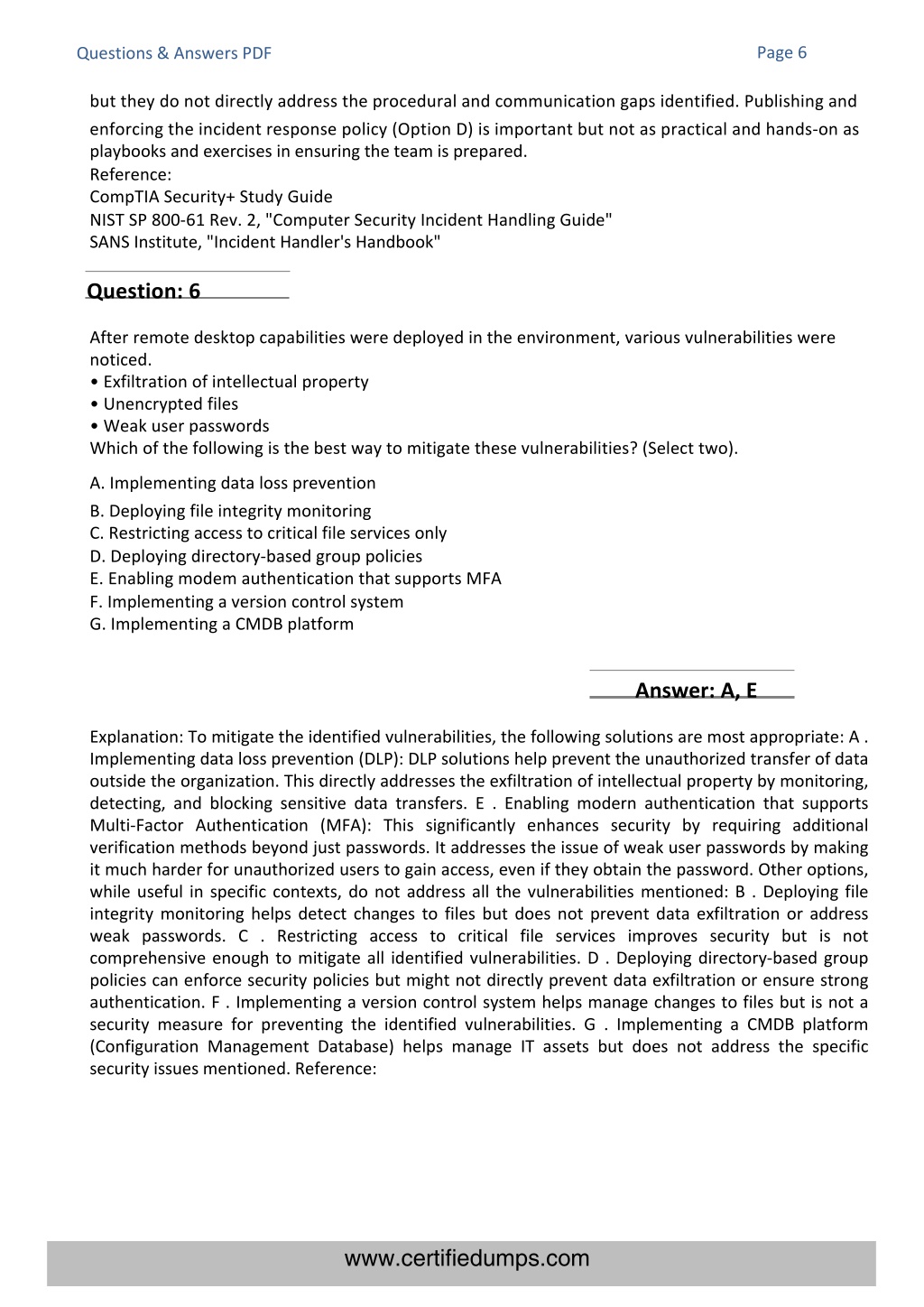 Questions & Answers PDF

Page 6

but they do not directly address the procedural and communication gaps identified. Publishing and enforcing the incident response policy (Option D) is important but not as practical and hands-on as playbooks and exercises in ensuring the team is prepared.
Reference:
CompTIA Security+ Study Guide
NIST SP 800-61 Rev. 2, "Computer Security Incident Handling Guide"
SANS Institute, "Incident Handler's Handbook"

Question: 6

After remote desktop capabilities were deployed in the environment, various vulnerabilities were noticed.
• Exfiltration of intellectual property
• Unencrypted files
• Weak user passwords
Which of the following is the best way to mitigate these vulnerabilities? (Select two).

A. Implementing data loss prevention
B. Deploying file integrity monitoring
C. Restricting access to critical file services only
D. Deploying directory-based group policies
E. Enabling modem authentication that supports MFA
F. Implementing a version control system
G. Implementing a CMDB platform

Answer: A, E

Explanation: To mitigate the identified vulnerabilities, the following solutions are most appropriate: A . Implementing data loss prevention (DLP): DLP solutions help prevent the unauthorized transfer of data outside the organization. This directly addresses the exfiltration of intellectual property by monitoring, detecting, and blocking sensitive data transfers. E . Enabling modern authentication that supports Multi-Factor Authentication (MFA): This significantly enhances security by requiring additional verification methods beyond just passwords. It addresses the issue of weak user passwords by making it much harder for unauthorized users to gain access, even if they obtain the password. Other options, while useful in specific contexts, do not address all the vulnerabilities mentioned: B . Deploying file integrity monitoring helps detect changes to files but does not prevent data exfiltration or address weak passwords. C . Restricting access to critical file services improves security but is not comprehensive enough to mitigate all identified vulnerabilities. D . Deploying directory-based group policies can enforce security policies but might not directly prevent data exfiltration or ensure strong authentication. F . Implementing a version control system helps manage changes to files but is not a security measure for preventing the identified vulnerabilities. G . Implementing a CMDB platform (Configuration Management Database) helps manage IT assets but does not address the specific security issues mentioned. Reference:

www.certifiedumps.com